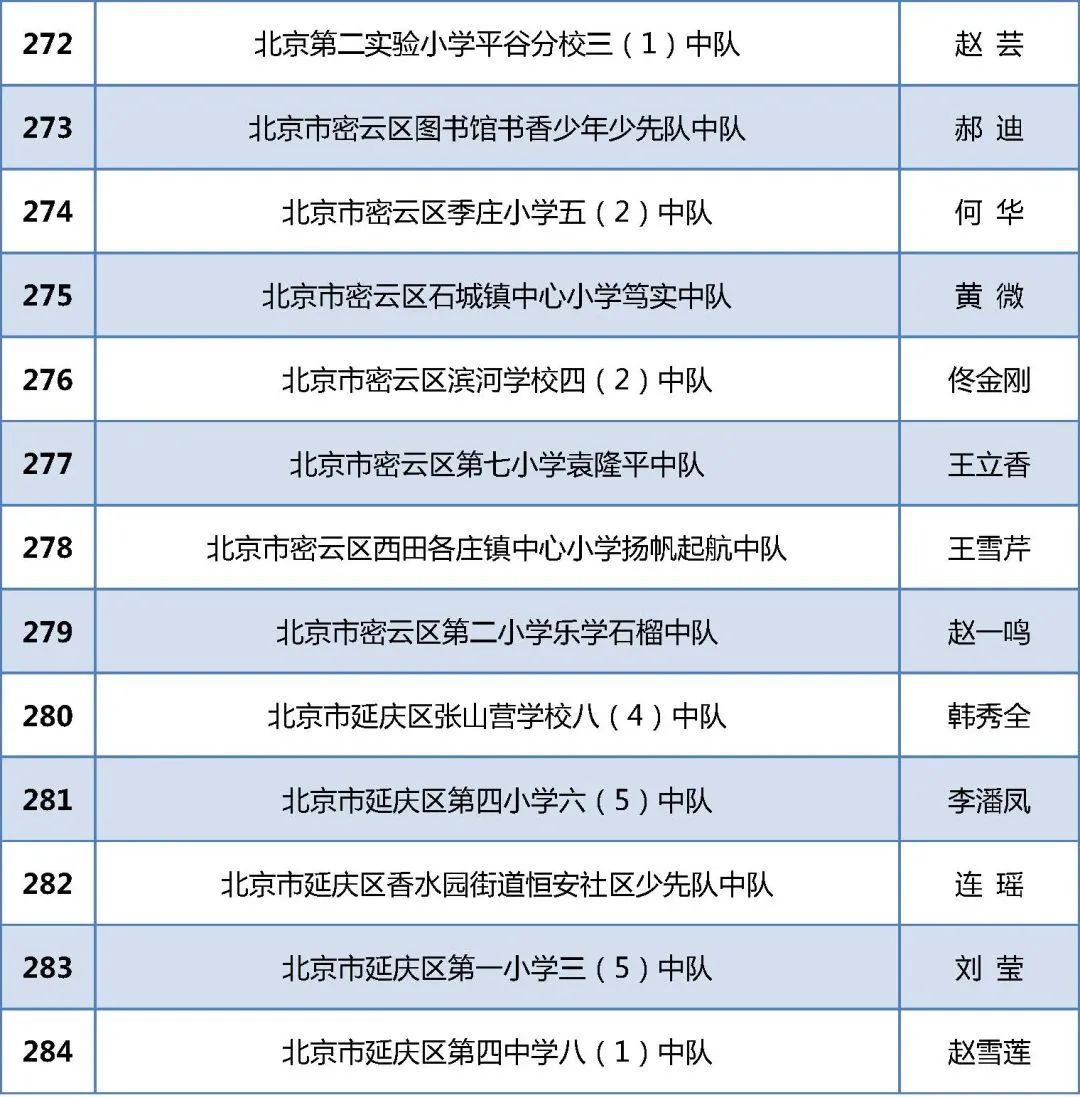 | 272 | 北京第二实验小学平谷分校三（1）中队 | 赵 芸 |
|---|---|---|
| 273 | 北京市密云区图书馆书香少年少先队中队 | 郝 迪 |
| 274 | 北京市密云区季庄小学五（2）中队 | 何 华 |
| 275 | 北京市密云区石城镇中心小学笃实中队 | 黄 微 |
| 276 | 北京市密云区滨河学校四（2）中队 | 佟金刚 |
| 277 | 北京市密云区第七小学袁隆平中队 | 王立香 |
| 278 | 北京市密云区西田各庄镇中心小学扬帆起航中队 | 王雪芹 |
| 279 | 北京市密云区第二小学乐学石榴中队 | 赵一鸣 |
| 280 | 北京市延庆区张山营学校八（4）中队 | 韩秀全 |
| 281 | 北京市延庆区第四小学六（5）中队 | 李潘凤 |
| 282 | 北京市延庆区香水园街道恒安社区少先队中队 | 连 瑶 |
| 283 | 北京市延庆区第一小学三（5）中队 | 刘 莹 |
| 284 | 北京市延庆区第四中学八（1）中队 | 赵雪莲 |